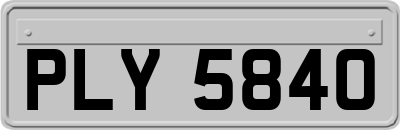 PLY 5840